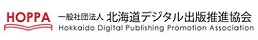 HOPPA

一般社団法人 北海道デジタル出版推進協会
Hokkaido Digital Publishing Promotion Association